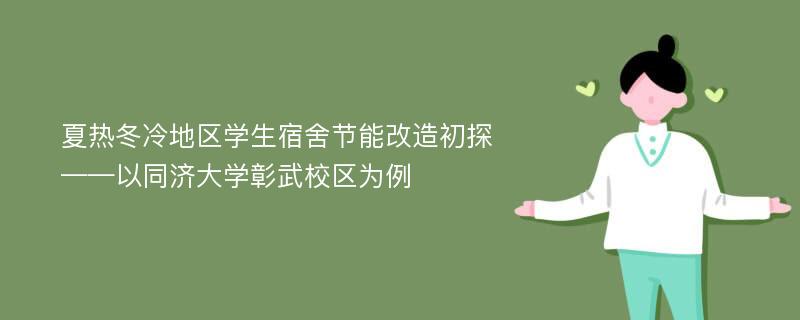 夏热冬冷地区学生宿舍节能改造初探
——以同济大学彰武校区为例